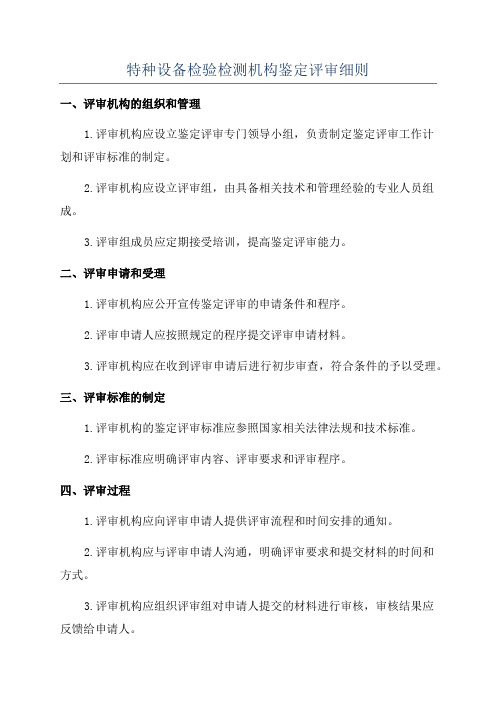 特种设备检验检测机构鉴定评审细则

一、评审机构的组织和管理

1.评审机构应设立鉴定评审专门领导小组，负责制定鉴定评审工作计划和评审标准的制定。

2.评审机构应设立评审组，由具备相关技术和管理经验的专业人员组成。

3.评审组成员应定期接受培训，提高鉴定评审能力。

二、评审申请和受理

1.评审机构应公开宣传鉴定评审的申请条件和程序。

2.评审申请人应按照规定的程序提交评审申请材料。

3.评审机构应在收到评审申请后进行初步审查，符合条件的予以受理。

三、评审标准的制定

1.评审机构的鉴定评审标准应参照国家相关法律法规和技术标准。

2.评审标准应明确评审内容、评审要求和评审程序。

四、评审过程

1.评审机构应向评审申请人提供评审流程和时间安排的通知。

2.评审机构应与评审申请人沟通，明确评审要求和提交材料的时间和方式。

3.评审机构应组织评审组对申请人提交的材料进行审核，审核结果应反馈给申请人。